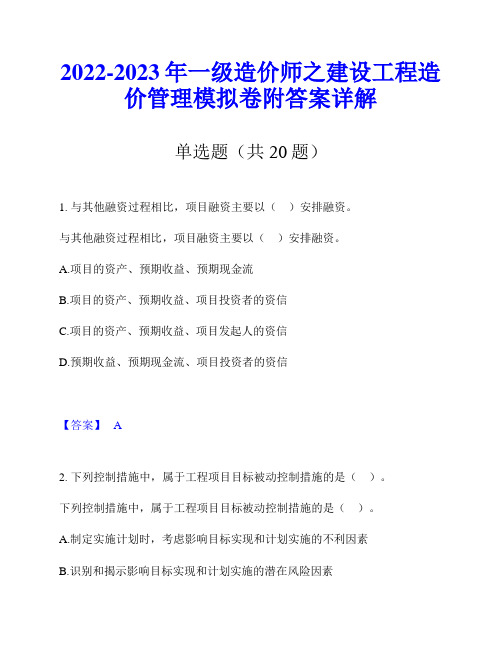 2022-2023 年一级造价师之建设工程造价管理模拟卷附答案详解

单选题（共 20 题）

1. 与其他融资过程相比，项目融资主要以（ ）安排融资。

与其他融资过程相比，项目融资主要以（ ）安排融资。

A.项目的资产、预期收益、预期现金流

B.项目的资产、预期收益、项目投资者的资信

C.项目的资产、预期收益、项目发起人的资信

D.预期收益、预期现金流、项目投资者的资信

【答案】 A

2. 下列控制措施中，属于工程项目目标被动控制措施的是（ ）。

下列控制措施中，属于工程项目目标被动控制措施的是（ ）。

A.制定实施计划时，考虑影响目标实现和计划实施的不利因素

B.识别和揭示影响目标实现和计划实施的潜在风险因素